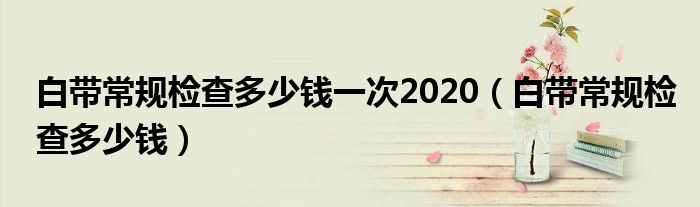 白带常规检查多少钱一次2020（白带常规检查多少钱）